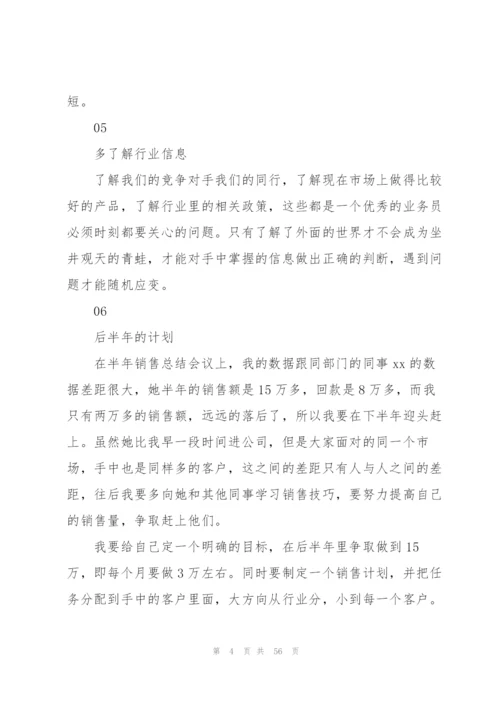 短。

05

多了解行业信息

了解我们的竞争对手我们的同行，了解现在市场上做得比较好的产品，了解行业里的相关政策，这些都是一个优秀的业务员必须时刻都要关心的问题。只有了解了外面的世界才不会成为坐井观天的青蛙，才能对手中掌握的信息做出正确的判断，遇到问题才能随机应变。

06

后半年的计划

在半年销售总结会议上，我的数据跟同部门的同事 xx 的数据差距很大，她半年的销售额是 15 万多，回款是 8 万多，而我只有两万多的销售额，远远的落后了，所以我要在下半年迎头赶上。虽然她比我早一段时间进公司，但是大家面对的同一个市场，手中也是同样多的客户，这之间的差距只有人与人之间的差距，往后我要多向她和其他同事学习销售技巧，要努力提高自己的销售量，争取赶上他们。

我要给自己定一个明确的目标，在后半年里争取做到 15 万，即每个月要做 3 万左右。同时要制定一个销售计划，并把任务分配到手中的客户里面，大方向从行业分，小到每一个客户。

第 4 页 共 56 页